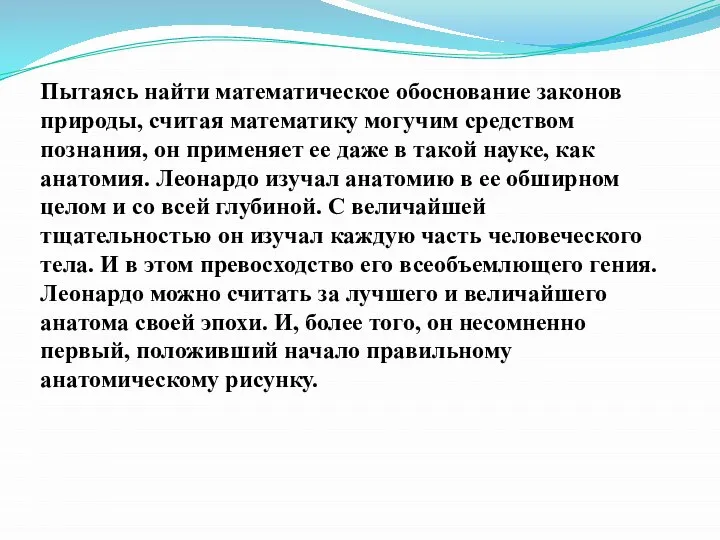 Пытаясь найти математическое обоснование законов природы, считая математику могучим средством познания, он применяет ее даже в такой науке, как анатомия. Леонардо изучал анатомию в ее обширном целом и со всей глубиной. С величайшей тщательностью он изучал каждую часть человеческого тела. И в этом превосходство его всеобъемлющего гения. Леонардо можно считать за лучшего и величайшего анатома своей эпохи. И, более того, он несомненно первый, положивший начало правильному анатомическому рисунку.